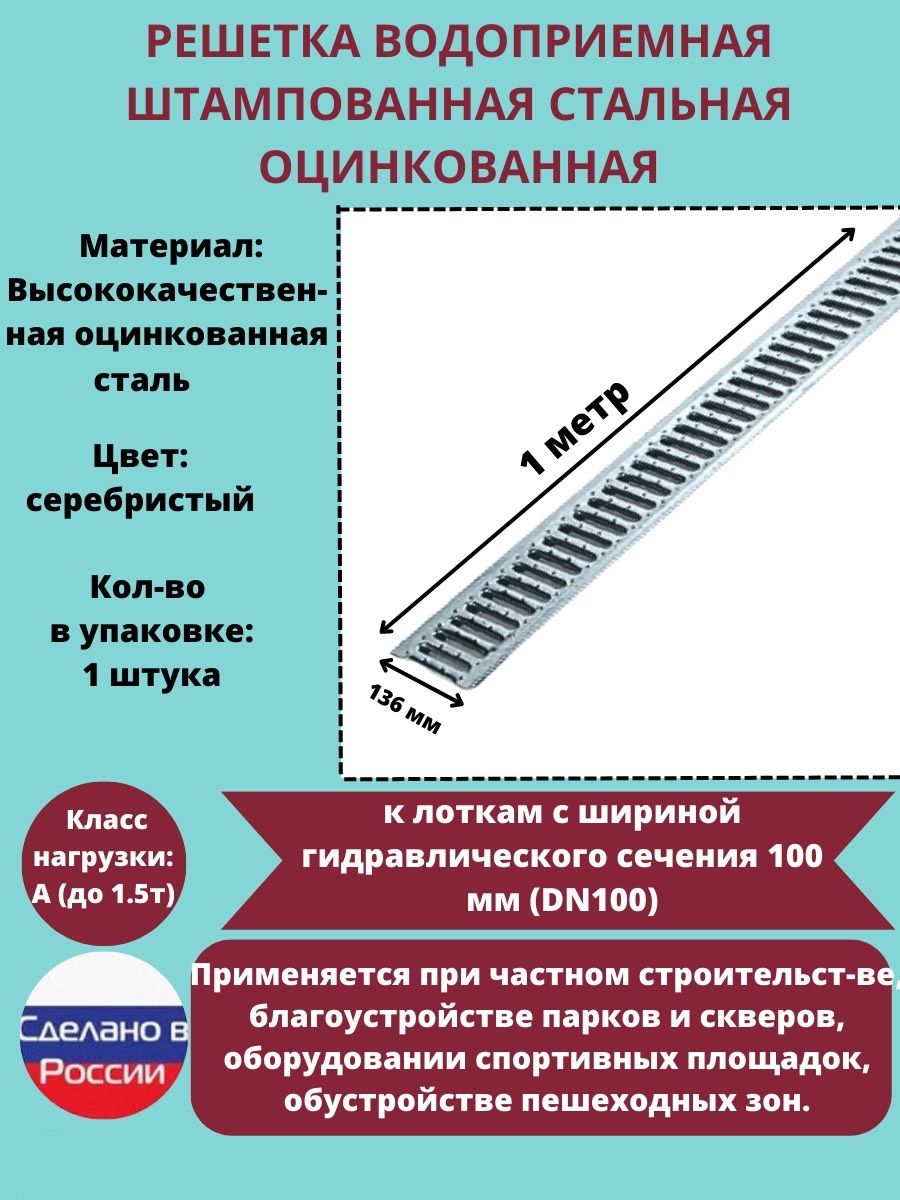 РЕШЕТКА ВОДОПРИЕМНАЯ ШТАМПОВАННАЯ СТАЛЬНАЯ ОЦИНКОВАННАЯ

Материал: Высококачественная оцинкованная сталь

Цвет: серебристый

Кол-во в упаковке: 1 штука

1 метр

136 мм

Класс нагрузки: А (до 1.5т)

к лоткам с шириной гидравлического сечения 100 мм (DN100)

Сделано в России

Применяется при частном строительст-ве, благоустройстве парков и скверов, оборудовании спортивных площадок, обустройстве пешеходных зон.